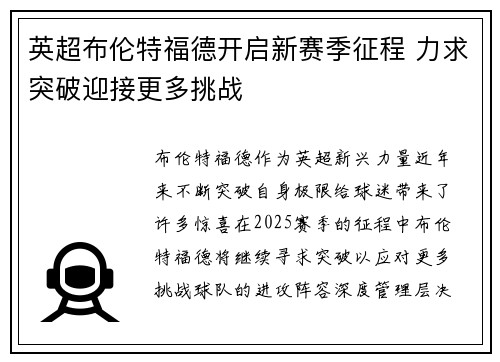 英超布伦特福德开启新赛季征程 力求突破迎接更多挑战

布伦特福德作为英超新兴力量近年来不断突破自身极限给球迷带来了许多惊喜在2025赛季的征程中布伦特福德将继续寻求突破以应对更多挑战球队的进攻阵容深度管理层决